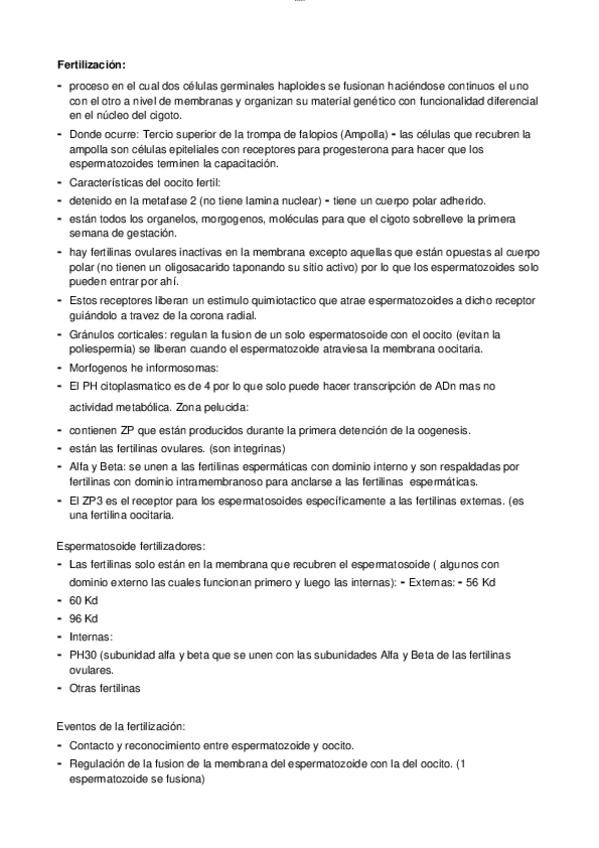 Fertilización:

- proceso en el cual dos células germinales haploides se fusionan haciéndose continuos el uno con el otro a nivel de membranas y organizan su material genético con funcionalidad diferencial en el núcleo del cigoto.
- Donde ocurre: Tercio superior de la trompa de falopios (Ampolla) - las células que recubren la ampolla son células epiteliales con receptores para progesterona para hacer que los espermatozoides terminen la capacitación.
- Características del oocito fertil:
- detenido en la metafase 2 (no tiene lamina nuclear) - tiene un cuerpo polar adherido.
- están todos los organelos, morgogenos, moléculas para que el cigoto sobrelleve la primera semana de gestación.
- hay fertilinas ovulares inactivas en la membrana excepto aquellas que están opuestas al cuerpo polar (no tienen un oligosacarido taponando su sitio activo) por lo que los espermatozoides solo pueden entrar por ahí.
- Estos receptores liberan un estimulo quimiotactico que atrae espermatozoides a dicho receptor guiándolo a travez de la corona radial.
- Gránulos corticales: regulan la fusion de un solo espermatosoide con el oocito (evitan la poliespermia) se liberan cuando el espermatozoide atraviesa la membrana oocitaria.
- Morfogenos he informosomas:
- El PH citoplasmatico es de 4 por lo que solo puede hacer transcripción de ADn mas no actividad metabólica. Zona pelucida:
- contienen ZP que están producidos durante la primera detención de la oogenesis.
- están las fertilinas ovulares. (son integrinas)
- Alfa y Beta: se unen a las fertilinas espermáticas con dominio interno y son respaldadas por fertilinas con dominio intramembranoso para anclarse a las fertilinas espermáticas.
- El ZP3 es el receptor para los espermatosoides específicamente a las fertilinas externas. (es una fertilina oocitaria.

Espermatosoide fertilizadores:
- Las fertilinas solo están en la membrana que recubren el espermatosoide ( algunos con dominio externo las cuales funcionan primero y luego las internas): - Externas: - 56 Kd
- 60 Kd
- 96 Kd
- Internas:
- PH30 (subunidad alfa y beta que se unen con las subunidades Alfa y Beta de las fertilinas ovulares.
- Otras fertilinas

Eventos de la fertilización:
- Contacto y reconocimiento entre espermatozoide y oocito.
- Regulación de la fusion de la membrana del espermatozoide con la del oocito. (1 espermatozoide se fusiona)